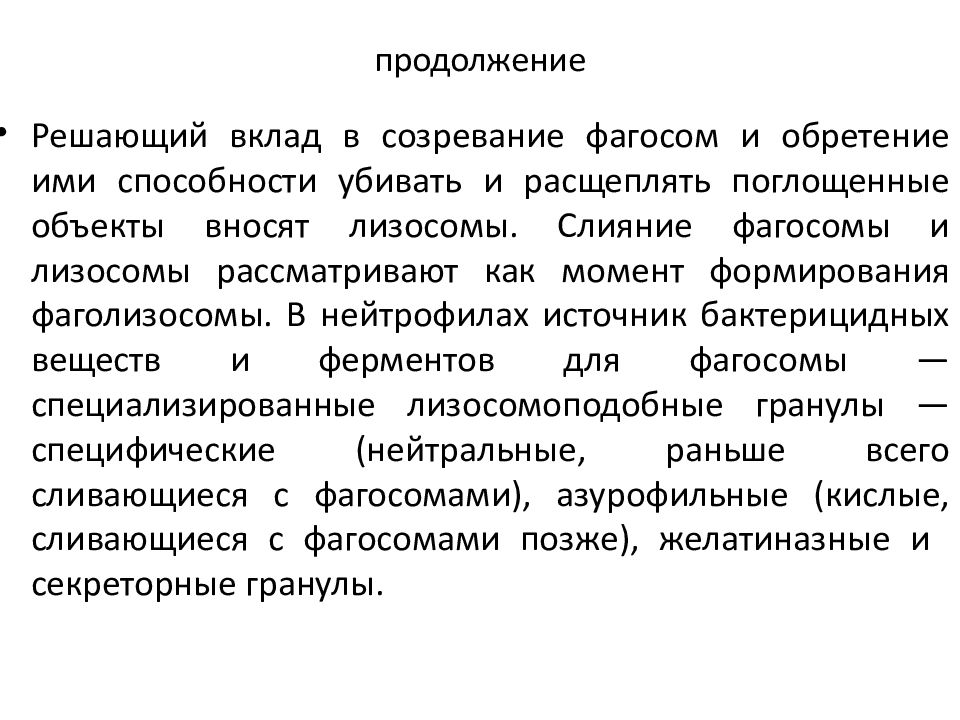 продолжение

• Решающий вклад в созревание фагосом и обретение ими способности убивать и расщеплять поглощенные объекты вносят лизосомы. Слияние фагосомы и лизосомы рассматривают как момент формирования фаголизосомы. В нейтрофилах источник бактерицидных веществ и ферментов для фагосомы — специализированные лизосомоподобные гранулы — специфические (нейтральные, раньше всего сливающиеся с фагосомами), азурофильные (кислые, сливающиеся с фагосомами позже), желатиназные и секреторные гранулы.